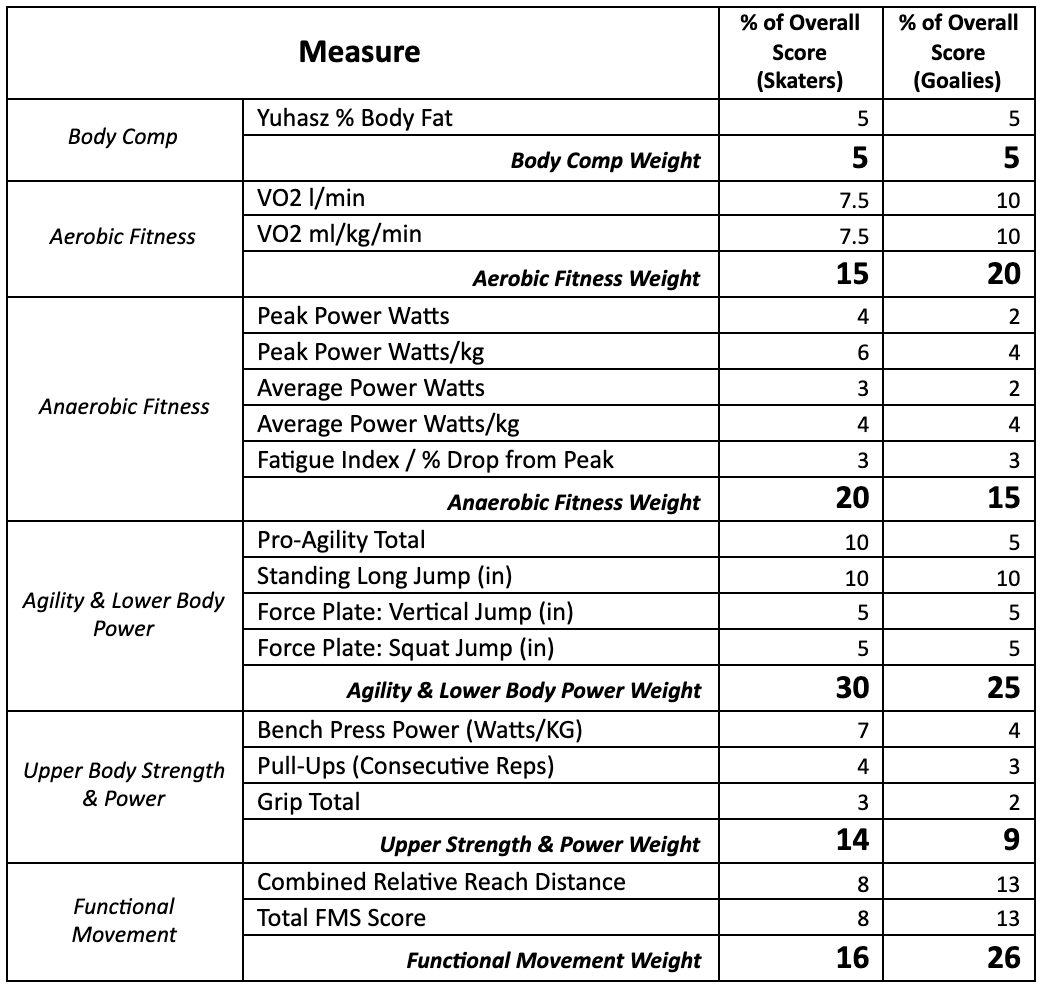 | Measure | | % of Overall Score (Skaters) | % of Overall Score (Goalies) |
|---|---|---|---|
| Body Comp | Yuhasz % Body Fat | 5 | 5 |
| | Body Comp Weight | 5 | 5 |
| Aerobic Fitness | VO2 l/min | 7.5 | 10 |
| | VO2 ml/kg/min | 7.5 | 10 |
| | Aerobic Fitness Weight | 15 | 20 |
| Anaerobic Fitness | Peak Power Watts | 4 | 2 |
| | Peak Power Watts/kg | 6 | 4 |
| | Average Power Watts | 3 | 2 |
| | Average Power Watts/kg | 4 | 4 |
| | Fatigue Index / % Drop from Peak | 3 | 3 |
| | Anaerobic Fitness Weight | 20 | 15 |
| Agility & Lower Body Power | Pro-Agility Total | 10 | 5 |
| | Standing Long Jump (in) | 10 | 10 |
| | Force Plate: Vertical Jump (in) | 5 | 5 |
| | Force Plate: Squat Jump (in) | 5 | 5 |
| | Agility & Lower Body Power Weight | 30 | 25 |
| Upper Body Strength & Power | Bench Press Power (Watts/KG) | 7 | 4 |
| | Pull-Ups (Consecutive Reps) | 4 | 3 |
| | Grip Total | 3 | 2 |
| | Upper Strength & Power Weight | 14 | 9 |
| Functional Movement | Combined Relative Reach Distance | 8 | 13 |
| | Total FMS Score | 8 | 13 |
| | Functional Movement Weight | 16 | 26 |